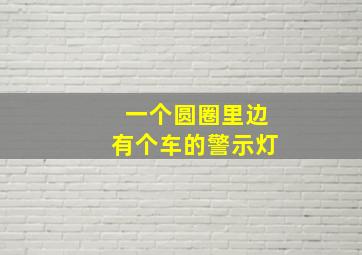 一个圆圈里边
有个车的警示灯